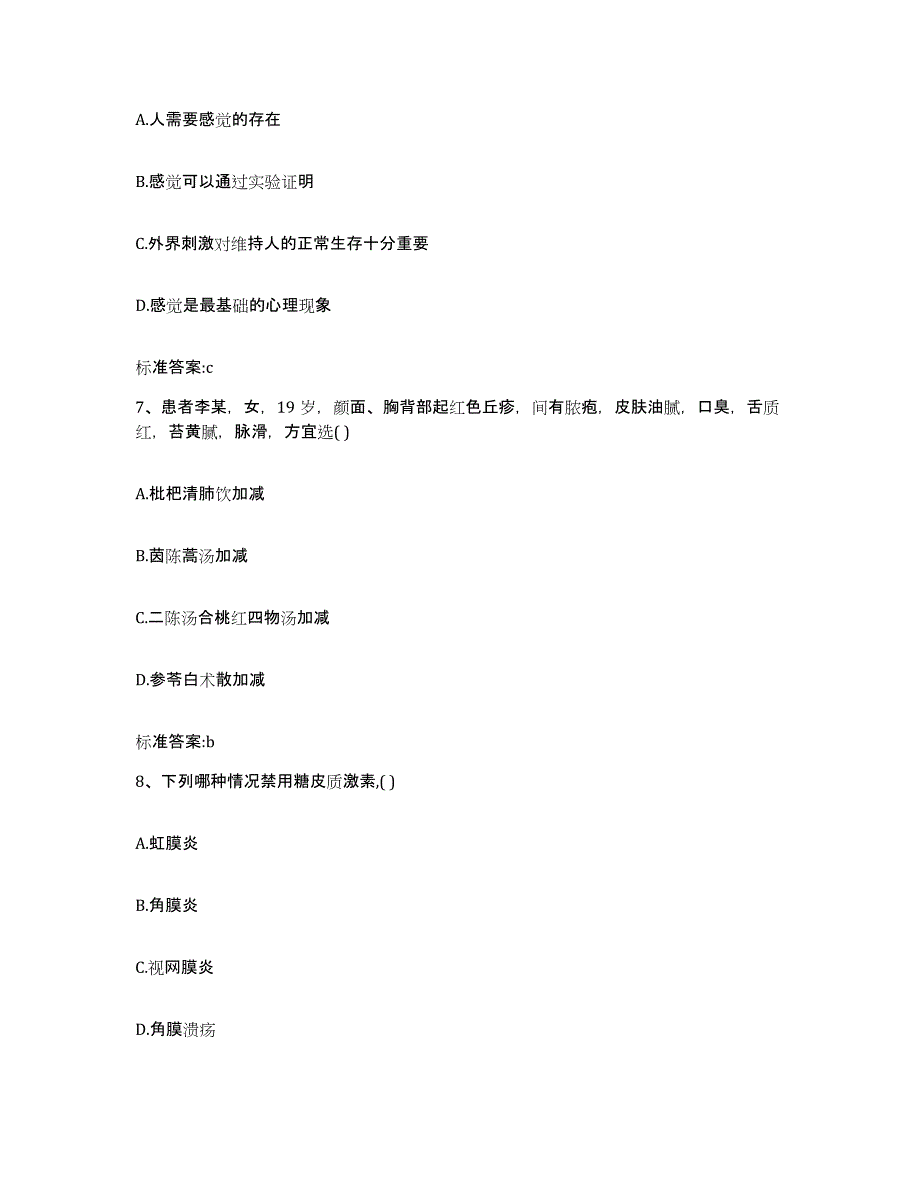 A.人需要感觉的存在

B.感觉可以通过实验证明

C.外界刺激对维持人的正常生存十分重要

D.感觉是最基础的心理现象

标准答案:c

7、患者李某，女，19岁，颜面、胸背部起红色丘疹，间有脓疱，皮肤油腻，口臭，舌质红，苔黄腻，脉滑，方宜选( )

A.枇杷清肺饮加减

B.茵陈蒿汤加减

C.二陈汤合桃红四物汤加减

D.参苓白术散加减

标准答案:b

8、下列哪种情况禁用糖皮质激素,( )

A.虹膜炎

B.角膜炎

C.视网膜炎

D.角膜溃疡